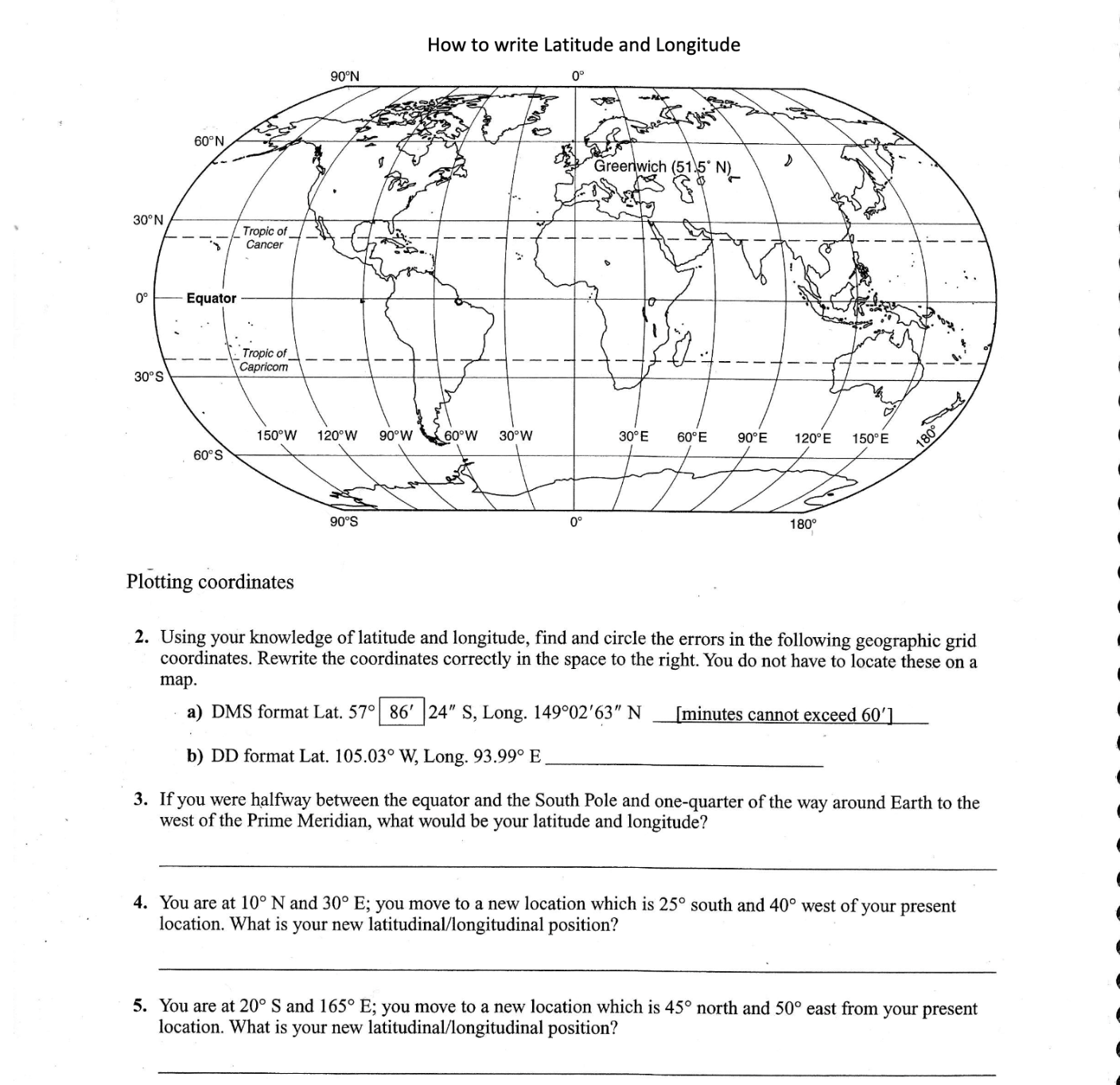 How to write Latitude and Longitude

90°N
0°
60°N
Greenwich (51.5° N)
30°N
Tropic of Cancer
0°
Equator
Tropic of Capricorn
30°S
150°W 120°W 90°W 60°W 30°W 30°E 60°E 90°E 120°E 150°E 180°
60°S
90°S
0°
180°

Plotting coordinates

2. Using your knowledge of latitude and longitude, find and circle the errors in the following geographic grid coordinates. Rewrite the coordinates correctly in the space to the right. You do not have to locate these on a map.

a) DMS format Lat. 57° 86′ 24″ S, Long. 149°02′63″ N [minutes cannot exceed 60′]

b) DD format Lat. 105.03° W, Long. 93.99° E

3. If you were halfway between the equator and the South Pole and one-quarter of the way around Earth to the west of the Prime Meridian, what would be your latitude and longitude?

4. You are at 10° N and 30° E; you move to a new location which is 25° south and 40° west of your present location. What is your new latitudinal/longitudinal position?

5. You are at 20° S and 165° E; you move to a new location which is 45° north and 50° east from your present location. What is your new latitudinal/longitudinal position?